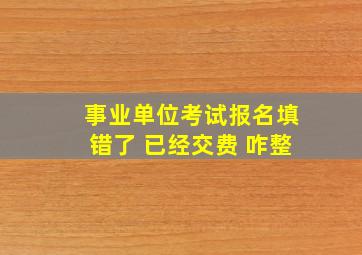 事业单位考试报名填错了 已经交费 咋整